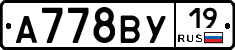 А778ВУ 19 RUS